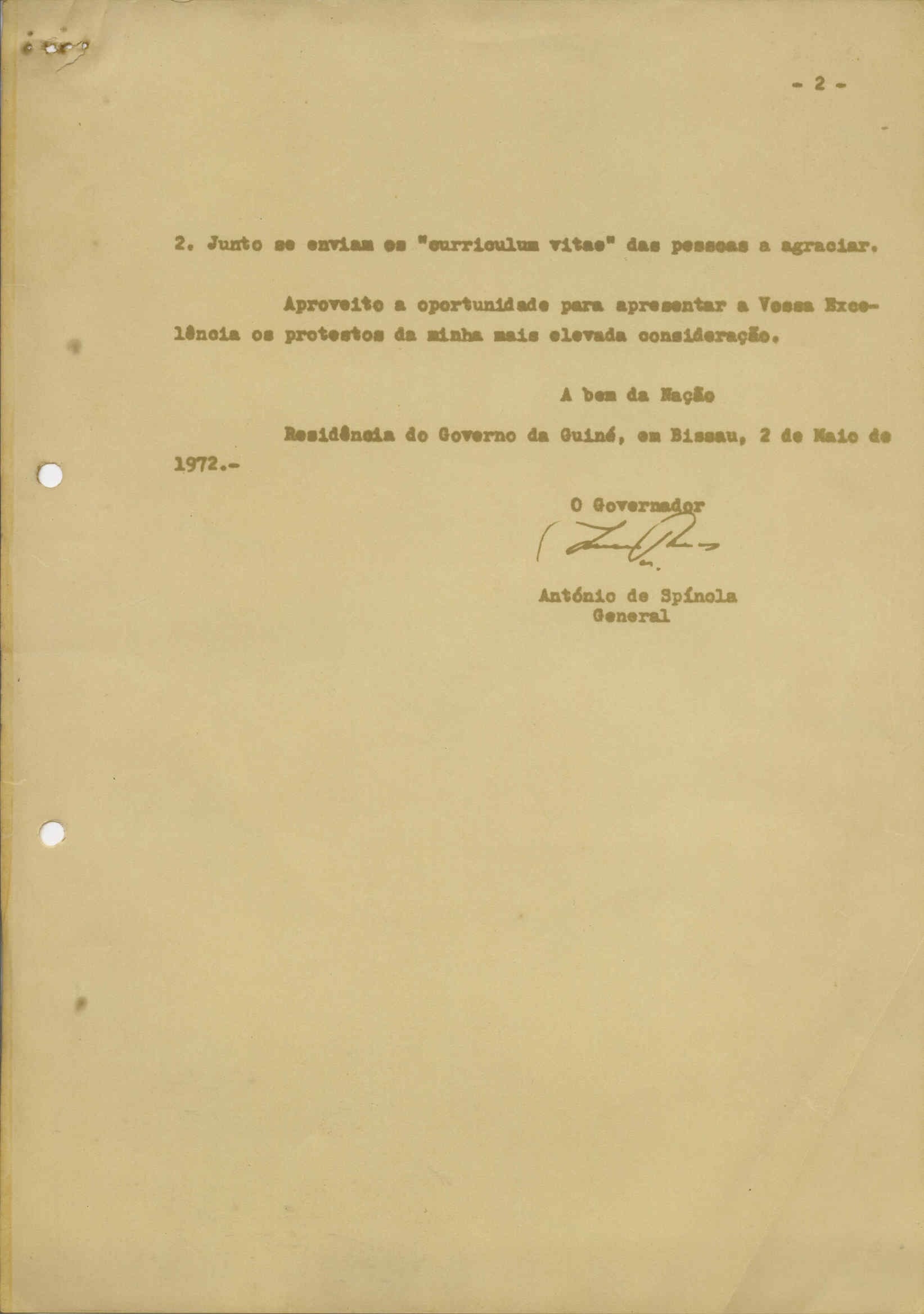 - 2 -

2. Junto se enviam os "curriculum vitae" das pessoas a agraciar.

Aproveito a oportunidade para apresentar a Vossa Excelência os protestos da minha mais elevada consideração.

A bem da Nação

Residência do Governo da Guiné, em Bissau, 2 de Maio de 1972.-

O Governador

António de Spínola
General